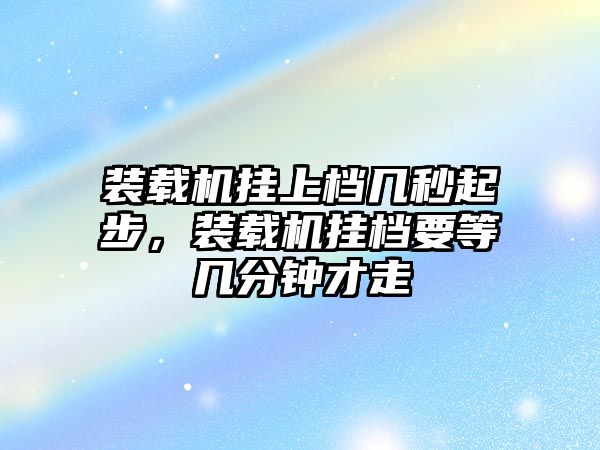 装载机挂上档几秒起步，装载机挂档要等几分钟才走